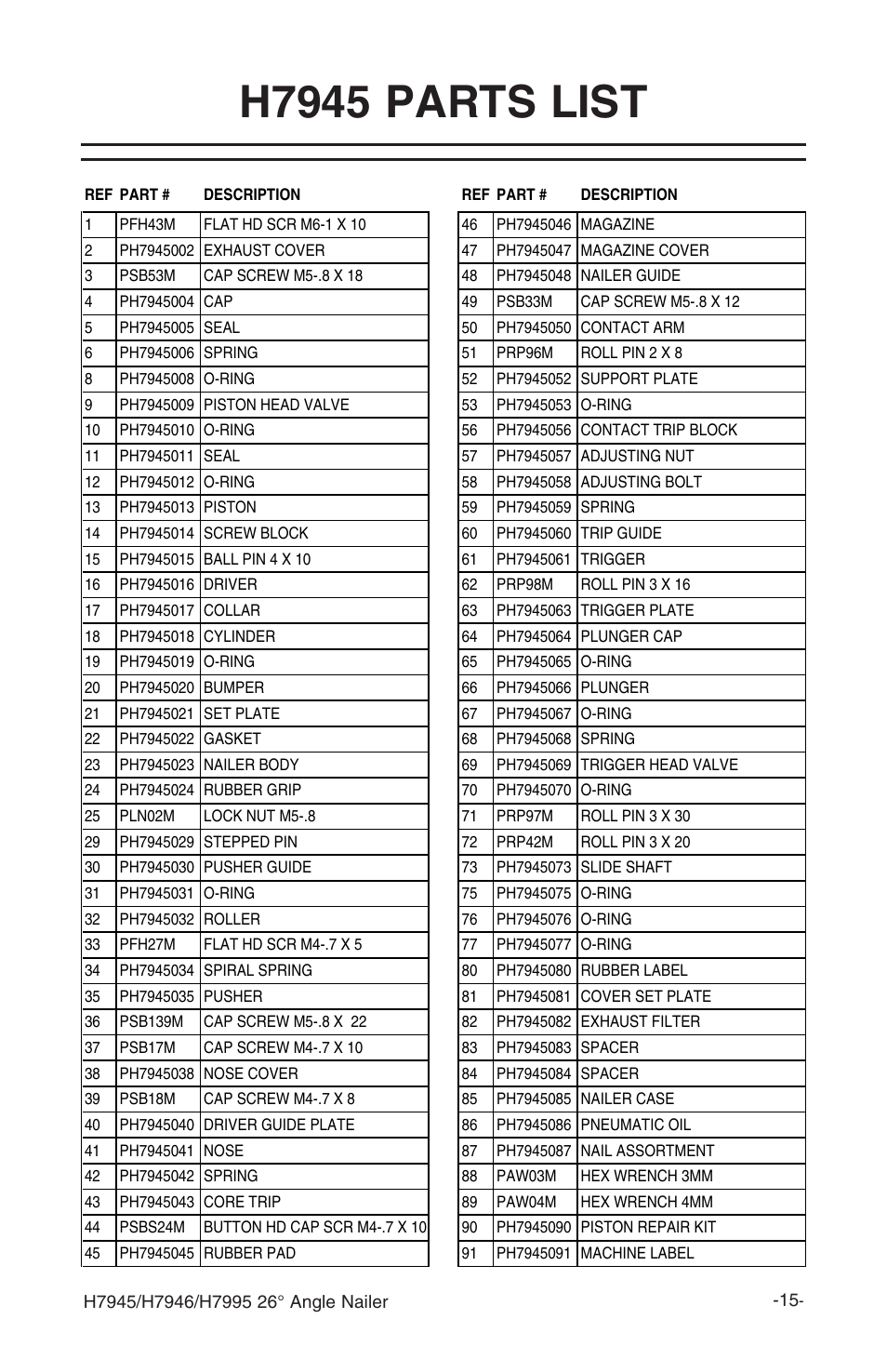 # H7945 PARTS LIST

| REF | PART # | DESCRIPTION |
|---|---|---|
| 1 | PFH43M | FLAT HD SCR M6-1 X 10 |
| 2 | PH7945002 | EXHAUST COVER |
| 3 | PSB53M | CAP SCREW M5-.8 X 18 |
| 4 | PH7945004 | CAP |
| 5 | PH7945005 | SEAL |
| 6 | PH7945006 | SPRING |
| 8 | PH7945008 | O-RING |
| 9 | PH7945009 | PISTON HEAD VALVE |
| 10 | PH7945010 | O-RING |
| 11 | PH7945011 | SEAL |
| 12 | PH7945012 | O-RING |
| 13 | PH7945013 | PISTON |
| 14 | PH7945014 | SCREW BLOCK |
| 15 | PH7945015 | BALL PIN 4 X 10 |
| 16 | PH7945016 | DRIVER |
| 17 | PH7945017 | COLLAR |
| 18 | PH7945018 | CYLINDER |
| 19 | PH7945019 | O-RING |
| 20 | PH7945020 | BUMPER |
| 21 | PH7945021 | SET PLATE |
| 22 | PH7945022 | GASKET |
| 23 | PH7945023 | NAILER BODY |
| 24 | PH7945024 | RUBBER GRIP |
| 25 | PLN02M | LOCK NUT M5-.8 |
| 29 | PH7945029 | STEPPED PIN |
| 30 | PH7945030 | PUSHER GUIDE |
| 31 | PH7945031 | O-RING |
| 32 | PH7945032 | ROLLER |
| 33 | PFH27M | FLAT HD SCR M4-.7 X 5 |
| 34 | PH7945034 | SPIRAL SPRING |
| 35 | PH7945035 | PUSHER |
| 36 | PSB139M | CAP SCREW M5-.8 X 22 |
| 37 | PSB17M | CAP SCREW M4-.7 X 10 |
| 38 | PH7945038 | NOSE COVER |
| 39 | PSB18M | CAP SCREW M4-.7 X 8 |
| 40 | PH7945040 | DRIVER GUIDE PLATE |
| 41 | PH7945041 | NOSE |
| 42 | PH7945042 | SPRING |
| 43 | PH7945043 | CORE TRIP |
| 44 | PSBS24M | BUTTON HD CAP SCR M4-.7 X 10 |
| 45 | PH7945045 | RUBBER PAD |

| REF | PART # | DESCRIPTION |
|---|---|---|
| 46 | PH7945046 | MAGAZINE |
| 47 | PH7945047 | MAGAZINE COVER |
| 48 | PH7945048 | NAILER GUIDE |
| 49 | PSB33M | CAP SCREW M5-.8 X 12 |
| 50 | PH7945050 | CONTACT ARM |
| 51 | PRP96M | ROLL PIN 2 X 8 |
| 52 | PH7945052 | SUPPORT PLATE |
| 53 | PH7945053 | O-RING |
| 56 | PH7945056 | CONTACT TRIP BLOCK |
| 57 | PH7945057 | ADJUSTING NUT |
| 58 | PH7945058 | ADJUSTING BOLT |
| 59 | PH7945059 | SPRING |
| 60 | PH7945060 | TRIP GUIDE |
| 61 | PH7945061 | TRIGGER |
| 62 | PRP98M | ROLL PIN 3 X 16 |
| 63 | PH7945063 | TRIGGER PLATE |
| 64 | PH7945064 | PLUNGER CAP |
| 65 | PH7945065 | O-RING |
| 66 | PH7945066 | PLUNGER |
| 67 | PH7945067 | O-RING |
| 68 | PH7945068 | SPRING |
| 69 | PH7945069 | TRIGGER HEAD VALVE |
| 70 | PH7945070 | O-RING |
| 71 | PRP97M | ROLL PIN 3 X 30 |
| 72 | PRP42M | ROLL PIN 3 X 20 |
| 73 | PH7945073 | SLIDE SHAFT |
| 75 | PH7945075 | O-RING |
| 76 | PH7945076 | O-RING |
| 77 | PH7945077 | O-RING |
| 80 | PH7945080 | RUBBER LABEL |
| 81 | PH7945081 | COVER SET PLATE |
| 82 | PH7945082 | EXHAUST FILTER |
| 83 | PH7945083 | SPACER |
| 84 | PH7945084 | SPACER |
| 85 | PH7945085 | NAILER CASE |
| 86 | PH7945086 | PNEUMATIC OIL |
| 87 | PH7945087 | NAIL ASSORTMENT |
| 88 | PAW03M | HEX WRENCH 3MM |
| 89 | PAW04M | HEX WRENCH 4MM |
| 90 | PH7945090 | PISTON REPAIR KIT |
| 91 | PH7945091 | MACHINE LABEL |

H7945/H7946/H7995 26° Angle Nailer -15-